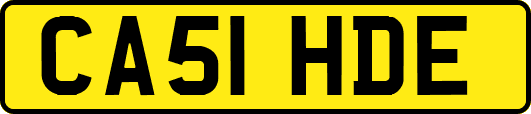 CA51 HDE